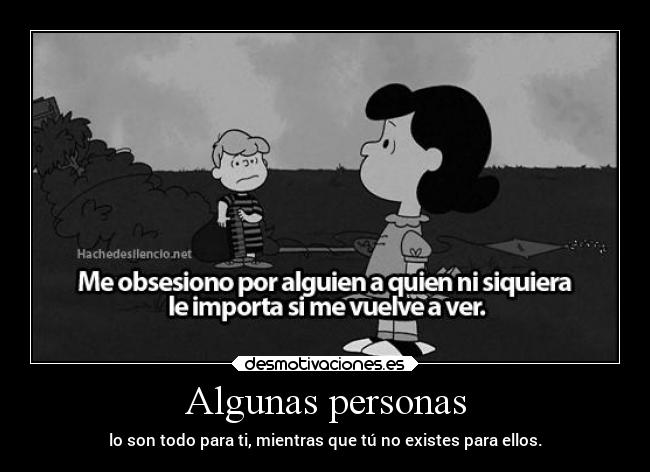 Hachedesilencio.net

Me obsesiono por alguien a quien ni siquiera le importa si me vuelve a ver.

desmotivaciones.es

Algunas personas

lo son todo para ti, mientras que tú no existes para ellos.